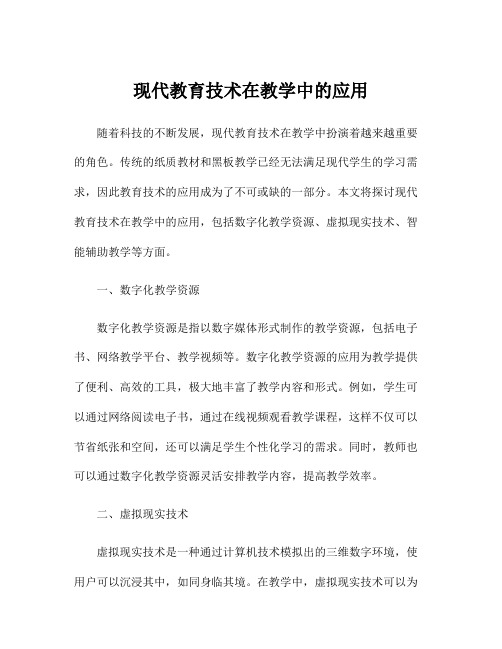 现代教育技术在教学中的应用

随着科技的不断发展，现代教育技术在教学中扮演着越来越重要的角色。传统的纸质教材和黑板教学已经无法满足现代学生的学习需求，因此教育技术的应用成为了不可或缺的一部分。本文将探讨现代教育技术在教学中的应用，包括数字化教学资源、虚拟现实技术、智能辅助教学等方面。

一、数字化教学资源

数字化教学资源是指以数字媒体形式制作的教学资源，包括电子书、网络教学平台、教学视频等。数字化教学资源的应用为教学提供了便利、高效的工具，极大地丰富了教学内容和形式。例如，学生可以通过网络阅读电子书，通过在线视频观看教学课程，这样不仅可以节省纸张和空间，还可以满足学生个性化学习的需求。同时，教师也可以通过数字化教学资源灵活安排教学内容，提高教学效率。

二、虚拟现实技术

虚拟现实技术是一种通过计算机技术模拟出的三维数字环境，使用户可以沉浸其中，如同身临其境。在教学中，虚拟现实技术可以为